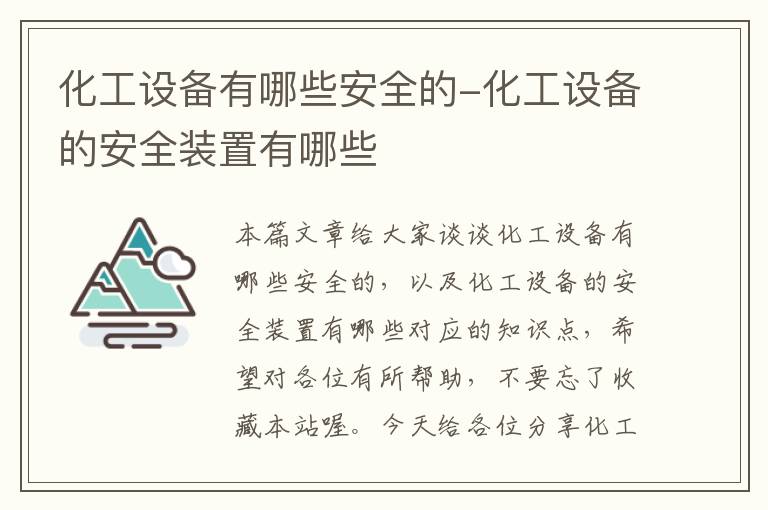 化工设备有哪些安全的-化工设备的安全装置有哪些

本篇文章给大家谈谈化工设备有哪些安全的，以及化工设备的安全装置有哪些对应的知识点，希望对各位有所帮助，不要忘了收藏本站喔。今天给各位分享化工